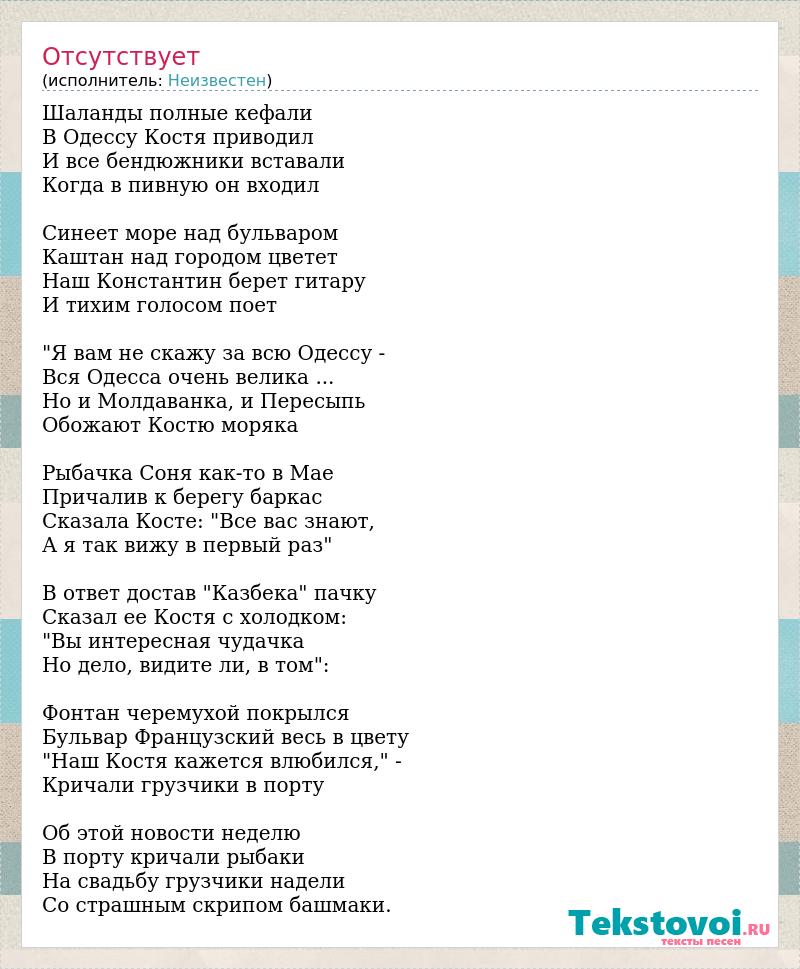 Отсутствует
(исполнитель: Неизвестен)

Шаланды полные кефали
В Одессу Костя приводил
И все бендюжники вставали
Когда в пивную он входил

Синеет море над бульваром
Каштан над городом цветет
Наш Константин берет гитару
И тихим голосом поет

"Я вам не скажу за всю Одессу -
Вся Одесса очень велика ...
Но и Молдаванка, и Пересыпь
Обожают Костю моряка

Рыбачка Соня как-то в Мае
Причалив к берегу баркас
Сказала Косте: "Все вас знают,
А я так вижу в первый раз"

В ответ достав "Казбека" пачку
Сказал ее Костя с холодком:
"Вы интересная чудачка
Но дело, видите ли, в том":

Фонтан черемухой покрылся
Бульвар Французский весь в цвету
"Наш Костя кажется влюбился," -
Кричали грузчики в порту

Об этой новости неделю
В порту кричали рыбаки
На свадьбу грузчики надели
Со страшным скрипом башмаки.

Tekstovoi.RU
тексты песен